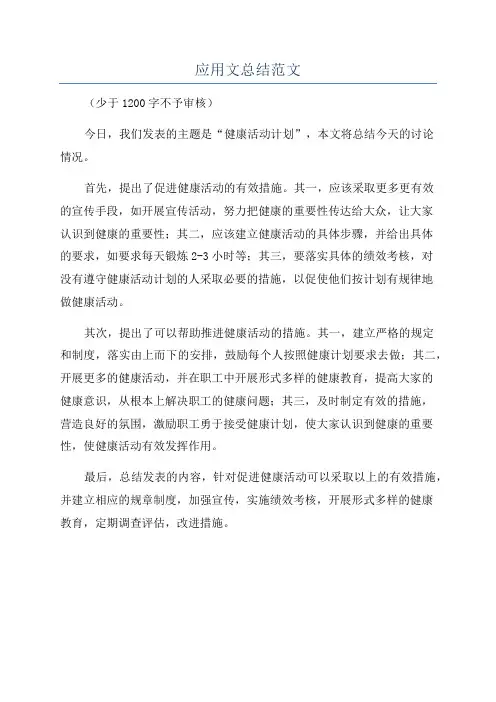 应用文总结范文

（少于 1200 字不予审核）

今日，我们发表的主题是“健康活动计划”，本文将总结今天的讨论情况。

首先，提出了促进健康活动的有效措施。其一，应该采取更多更有效的宣传手段，如开展宣传活动，努力把健康的重要性传达给大众，让大家认识到健康的重要性；其二，应该建立健康活动的具体步骤，并给出具体的要求，如要求每天锻炼 2-3 小时等；其三，要落实具体的绩效考核，对没有遵守健康活动计划的人采取必要的措施，以促使他们按计划有规律地做健康活动。

其次，提出了可以帮助推进健康活动的措施。其一，建立严格的规定和制度，落实由上而下的安排，鼓励每个人按照健康计划要求去做；其二，开展更多的健康活动，并在职工中开展形式多样的健康教育，提高大家的健康意识，从根本上解决职工的健康问题；其三，及时制定有效的措施，营造良好的氛围，激励职工勇于接受健康计划，使大家认识到健康的重要性，使健康活动有效发挥作用。

最后，总结发表的内容，针对促进健康活动可以采取以上的有效措施，并建立相应的规章制度，加强宣传，实施绩效考核，开展形式多样的健康教育，定期调查评估，改进措施。